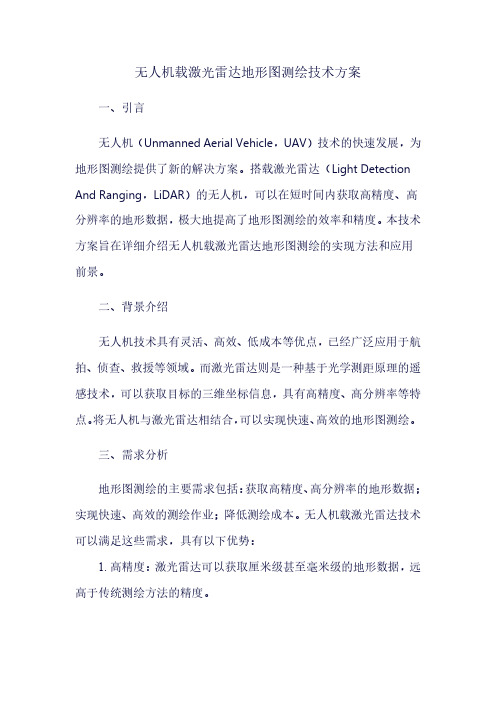 无人机载激光雷达地形图测绘技术方案

一、引言

无人机（Unmanned Aerial Vehicle，UAV）技术的快速发展，为地形图测绘提供了新的解决方案。搭载激光雷达（Light Detection And Ranging，LiDAR）的无人机，可以在短时间内获取高精度、高分辨率的地形数据，极大地提高了地形图测绘的效率和精度。本技术方案旨在详细介绍无人机载激光雷达地形图测绘的实现方法和应用前景。

二、背景介绍

无人机技术具有灵活、高效、低成本等优点，已经广泛应用于航拍、侦查、救援等领域。而激光雷达则是一种基于光学测距原理的遥感技术，可以获取目标的三维坐标信息，具有高精度、高分辨率等特点。将无人机与激光雷达相结合，可以实现快速、高效的地形图测绘。

三、需求分析

地形图测绘的主要需求包括：获取高精度、高分辨率的地形数据；实现快速、高效的测绘作业；降低测绘成本。无人机载激光雷达技术可以满足这些需求，具有以下优势：

1. 高精度：激光雷达可以获取厘米级甚至毫米级的地形数据，远高于传统测绘方法的精度。